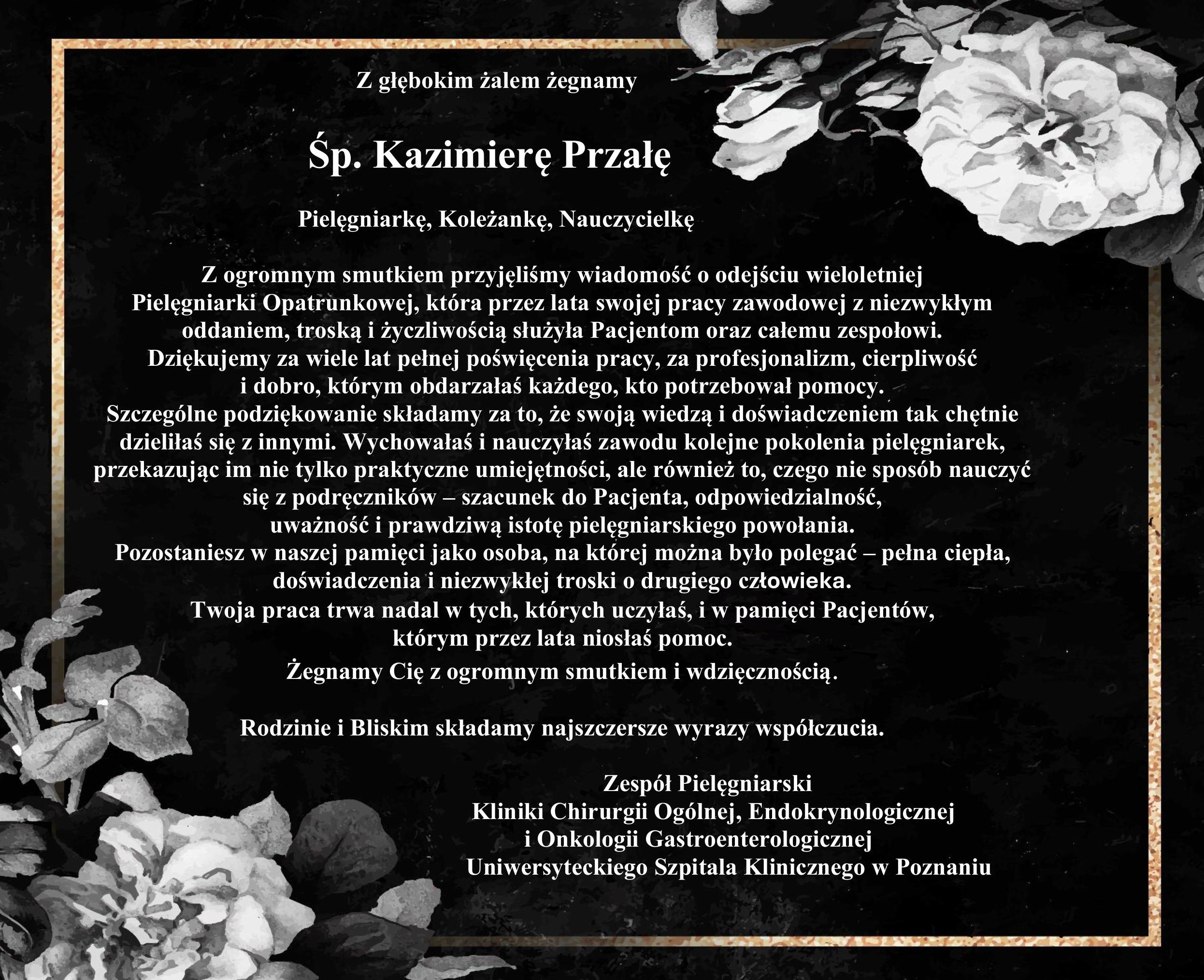 Z głębokim żalem żegnamy

Śp. Kazimierę Przałę

Pielęgniarkę, Koleżankę, Nauczycielkę

Z ogromnym smutkiem przyjęliśmy wiadomość o odejściu wieloletniej Pielęgniarki Opatrunkowej, która przez lata swojej pracy zawodowej z niezwykłym oddaniem, troską i życzliwością służyła Pacjentom oraz całemu zespołowi. Dziękujemy za wiele lat pełnej poświęcenia pracy, za profesjonalizm, cierpliwość i dobro, którym obdarzałaś każdego, kto potrzebował pomocy. Szczególne podziękowanie składamy za to, że swoją wiedzą i doświadczeniem tak chętnie dzieliłaś się z innymi. Wychowałaś i nauczyłaś zawodu kolejne pokolenia pielęgniarek, przekazując im nie tylko praktyczne umiejętności, ale również to, czego nie sposób nauczyć się z podręczników – szacunek do Pacjenta, odpowiedzialność, uważność i prawdziwą istotę pielęgniarskiego powołania. Pozostaniesz w naszej pamięci jako osoba, na której można było polegać – pełna ciepła, doświadczenia i niezwykłej troski o drugiego człowieka. Twoja praca trwa nadal w tych, których uczyłaś, i w pamięci Pacjentów, którym przez lata niosłaś pomoc.

Żegnamy Cię z ogromnym smutkiem i wdzięcznością.

Rodzinie i Bliskim składamy najszczersze wyrazy współczucia.

Zespół Pielęgniarski
Kliniki Chirurgii Ogólnej, Endokrynologicznej
i Onkologii Gastroenterologicznej
Uniwersyteckiego Szpitala Klinicznego w Poznaniu